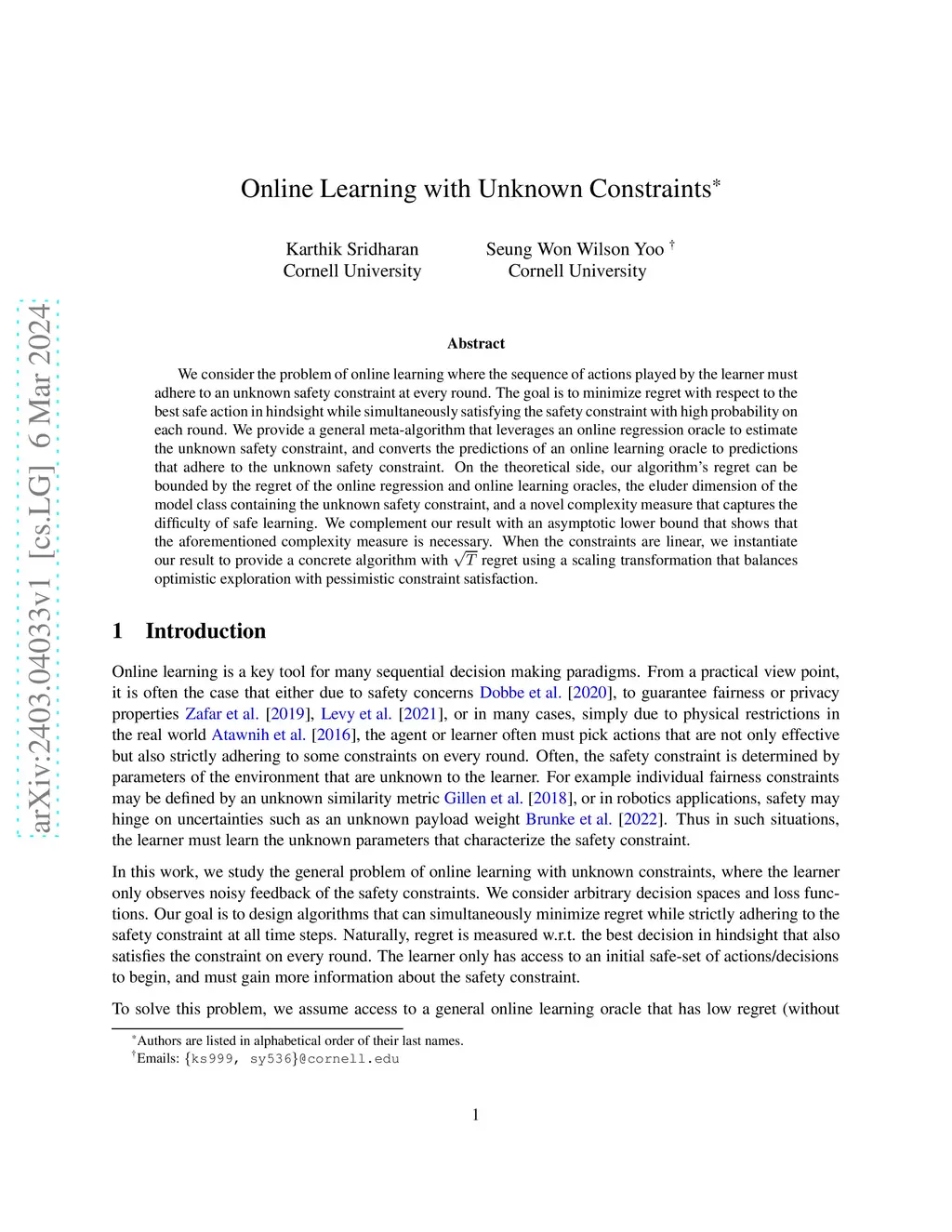 arXiv:2403.04033v1 [cs.LG] 6 Mar 2024

Online Learning with Unknown Constraints*

Karthik Sridharan
Cornell University

Seung Won Wilson Yoo †
Cornell University

Abstract

We consider the problem of online learning where the sequence of actions played by the learner must adhere to an unknown safety constraint at every round. The goal is to minimize regret with respect to the best safe action in hindsight while simultaneously satisfying the safety constraint with high probability on each round. We provide a general meta-algorithm that leverages an online regression oracle to estimate the unknown safety constraint, and converts the predictions of an online learning oracle to predictions that adhere to the unknown safety constraint. On the theoretical side, our algorithm's regret can be bounded by the regret of the online regression and online learning oracles, the eluder dimension of the model class containing the unknown safety constraint, and a novel complexity measure that captures the difficulty of safe learning. We complement our result with an asymptotic lower bound that shows that the aforementioned complexity measure is necessary. When the constraints are linear, we instantiate our result to provide a concrete algorithm with $\sqrt{T}$ regret using a scaling transformation that balances optimistic exploration with pessimistic constraint satisfaction.

1 Introduction

Online learning is a key tool for many sequential decision making paradigms. From a practical view point, it is often the case that either due to safety concerns Dobbe et al. [2020], to guarantee fairness or privacy properties Zafar et al. [2019], Levy et al. [2021], or in many cases, simply due to physical restrictions in the real world Atawnih et al. [2016], the agent or learner often must pick actions that are not only effective but also strictly adhering to some constraints on every round. Often, the safety constraint is determined by parameters of the environment that are unknown to the learner. For example individual fairness constraints may be defined by an unknown similarity metric Gillen et al. [2018], or in robotics applications, safety may hinge on uncertainties such as an unknown payload weight Brunke et al. [2022]. Thus in such situations, the learner must learn the unknown parameters that characterize the safety constraint.

In this work, we study the general problem of online learning with unknown constraints, where the learner only observes noisy feedback of the safety constraints. We consider arbitrary decision spaces and loss functions. Our goal is to design algorithms that can simultaneously minimize regret while strictly adhering to the safety constraint at all time steps. Naturally, regret is measured w.r.t. the best decision in hindsight that also satisfies the constraint on every round. The learner only has access to an initial safe-set of actions/decisions to begin, and must gain more information about the safety constraint.

To solve this problem, we assume access to a general online learning oracle that has low regret (without

*Authors are listed in alphabetical order of their last names.
†Emails: {ks999, sy536}@cornell.edu

1